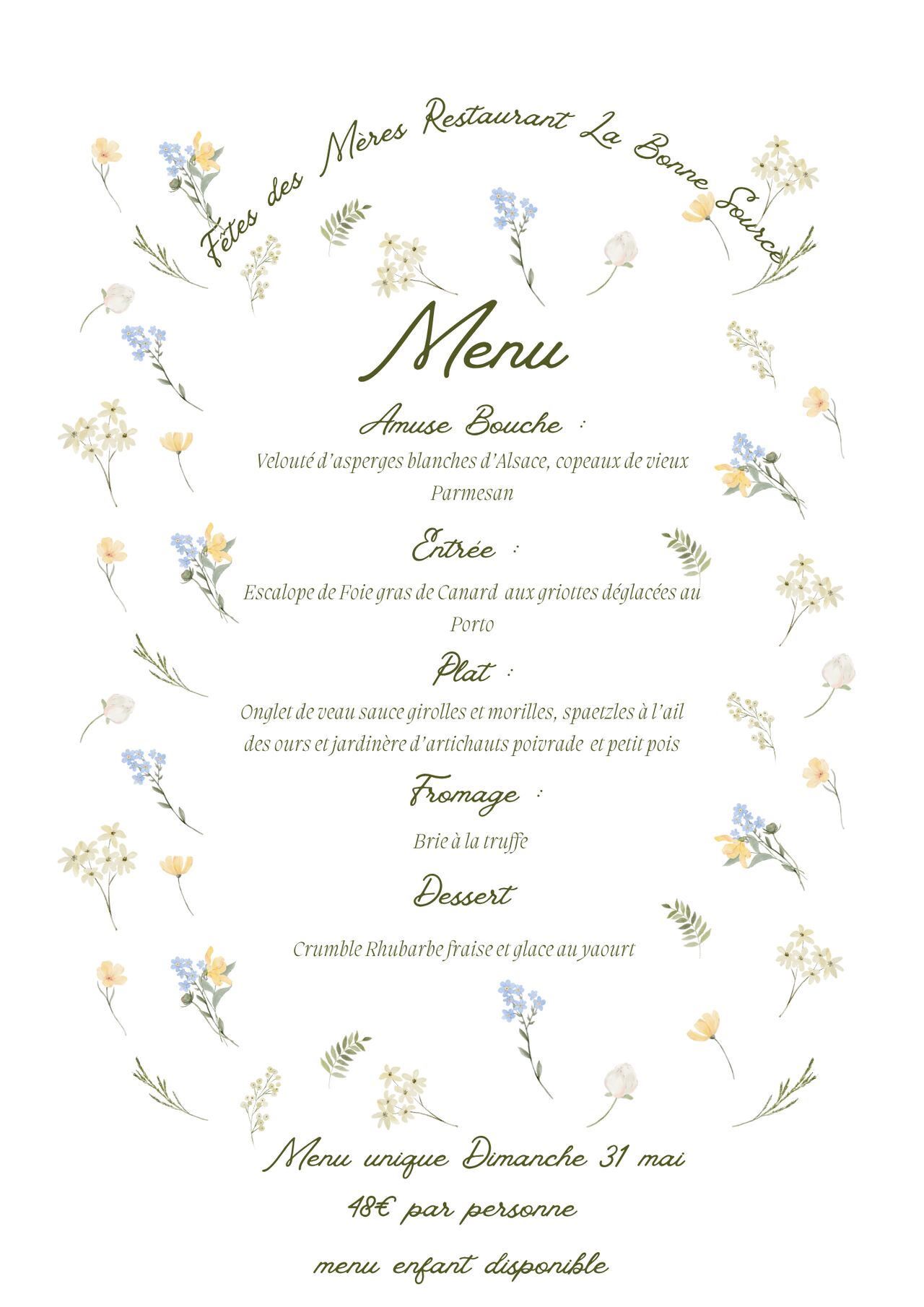 Fêtes des Mères Restaurant La Bonne Source

Menu

Amuse Bouche :

Velouté d'asperges blanches d'Alsace, copeaux de vieux Parmesan

Entrée :

Escalope de Foie gras de Canard aux griottes déglacées au Porto

Plat :

Onglet de veau sauce girolles et morilles, spaetzles à l'ail des ours et jardinère d'artichauts poivrade et petit pois

Fromage :

Brie à la truffe

Dessert

Crumble Rhubarbe fraise et glace au yaourt

Menu unique Dimanche 31 mai

48€ par personne

menu enfant disponible